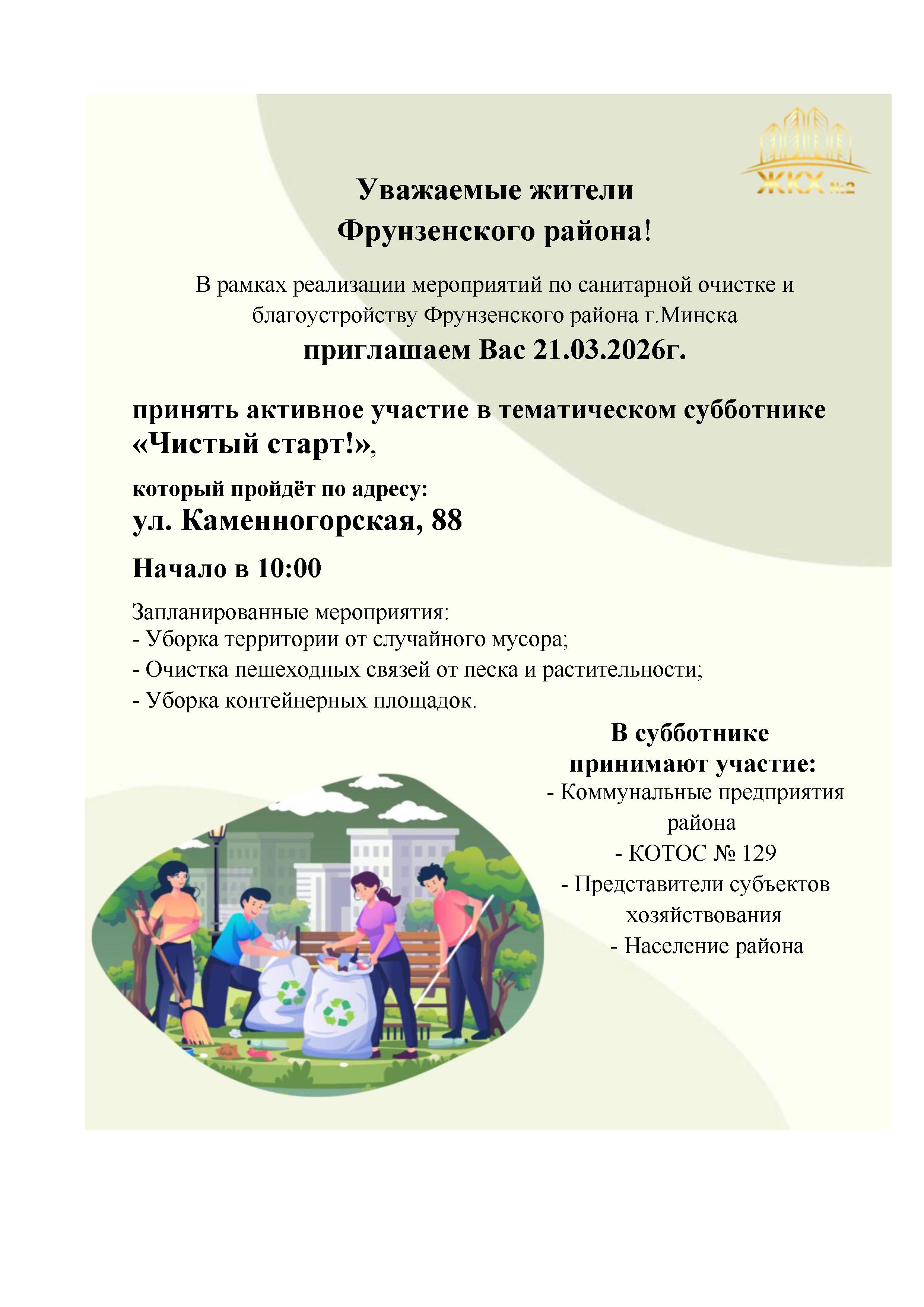 ЖКХ №2

Уважаемые жители Фрунзенского района!

В рамках реализации мероприятий по санитарной очистке и благоустройству Фрунзенского района г.Минска

приглашаем Вас 21.03.2026г.

принять активное участие в тематическом субботнике «Чистый старт!»,

который пройдёт по адресу:
ул. Каменногорская, 88

Начало в 10:00

Запланированные мероприятия:
- Уборка территории от случайного мусора;
- Очистка пешеходных связей от песка и растительности;
- Уборка контейнерных площадок.

В субботнике принимают участие:
- Коммунальные предприятия района
- КОТОС № 129
- Представители субъектов хозяйствования
- Население района